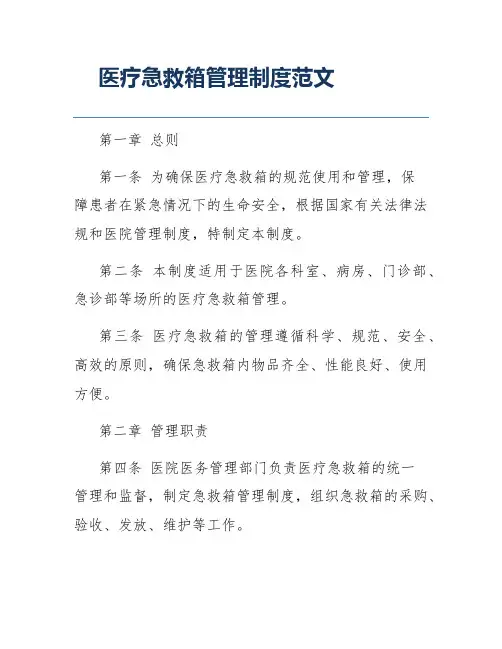 医疗急救箱管理制度范文

第一章 总则

第一条 为确保医疗急救箱的规范使用和管理，保障患者在紧急情况下的生命安全，根据国家有关法律法规和医院管理制度，特制定本制度。

第二条 本制度适用于医院各科室、病房、门诊部、急诊部等场所的医疗急救箱管理。

第三条 医疗急救箱的管理遵循科学、规范、安全、高效的原则，确保急救箱内物品齐全、性能良好、使用方便。

第二章 管理职责

第四条 医院医务管理部门负责医疗急救箱的统一管理和监督，制定急救箱管理制度，组织急救箱的采购、验收、发放、维护等工作。